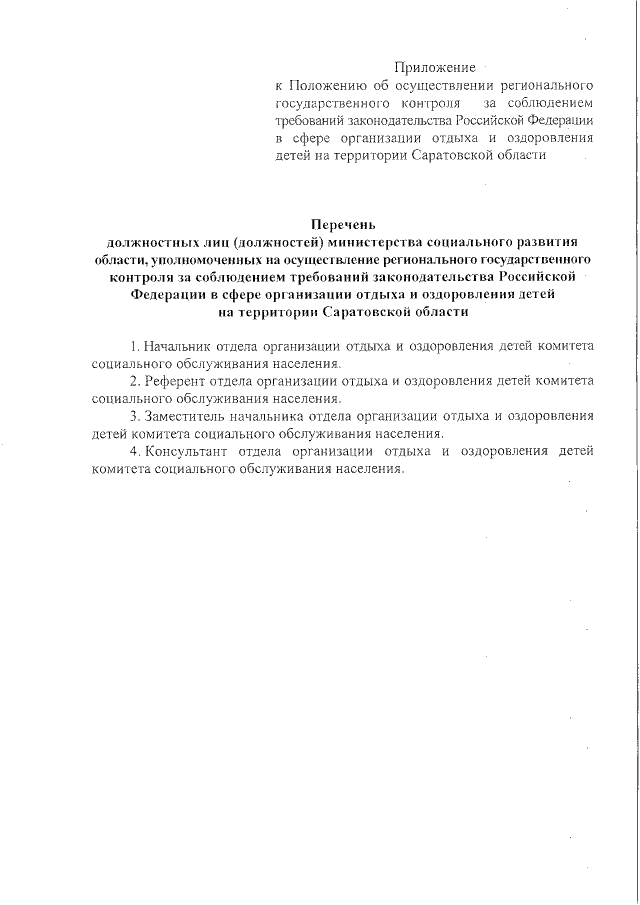 Приложение
к Положению об осуществлении регионального государственного контроля за соблюдением требований законодательства Российской Федерации в сфере организации отдыха и оздоровления детей на территории Саратовской области

Перечень
должностных лиц (должностей) министерства социального развития области, уполномоченных на осуществление регионального государственного контроля за соблюдением требований законодательства Российской Федерации в сфере организации отдыха и оздоровления детей на территории Саратовской области

1. Начальник отдела организации отдыха и оздоровления детей комитета социального обслуживания населения.
2. Референт отдела организации отдыха и оздоровления детей комитета социального обслуживания населения.
3. Заместитель начальника отдела организации отдыха и оздоровления детей комитета социального обслуживания населения.
4. Консультант отдела организации отдыха и оздоровления детей комитета социального обслуживания населения.